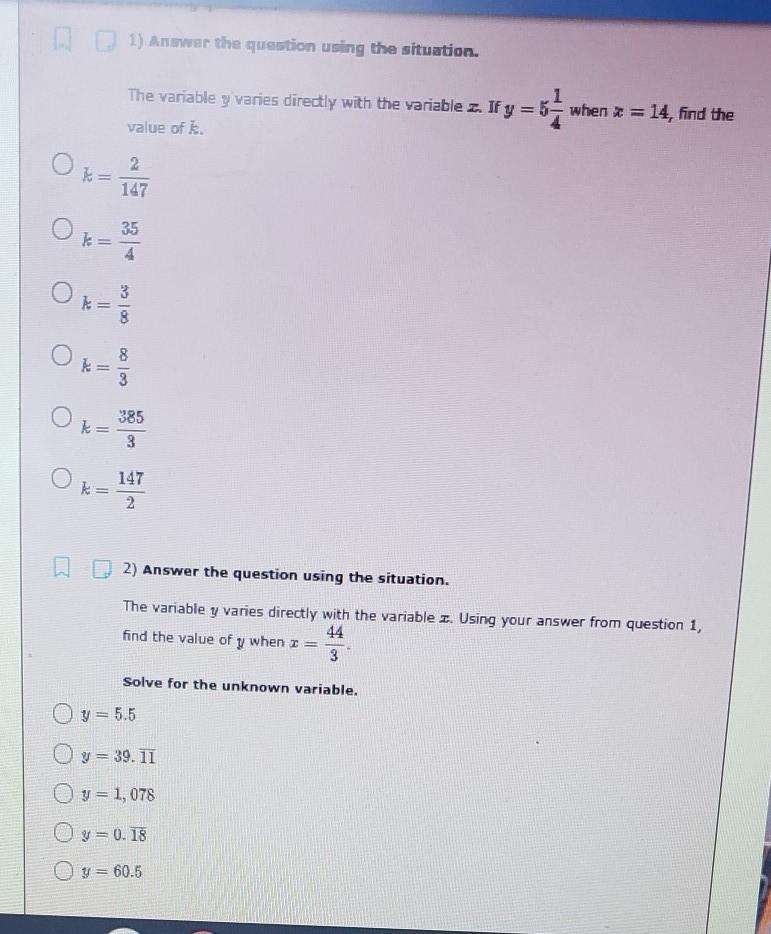 1) Answer the question using the situation.

The variable $y$ varies directly with the variable $x$. If $y = 5\frac{1}{4}$ when $x = 14$, find the value of $k$.

$k = \frac{2}{147}$

$k = \frac{35}{4}$

$k = \frac{3}{8}$

$k = \frac{8}{3}$

$k = \frac{385}{3}$

$k = \frac{147}{2}$

2) Answer the question using the situation.

The variable $y$ varies directly with the variable $x$. Using your answer from question 1, find the value of $y$ when $x = \frac{44}{3}$.

Solve for the unknown variable.

$y = 5.5$

$y = 39.\overline{11}$

$y = 1,078$

$y = 0.\overline{18}$

$y = 60.5$